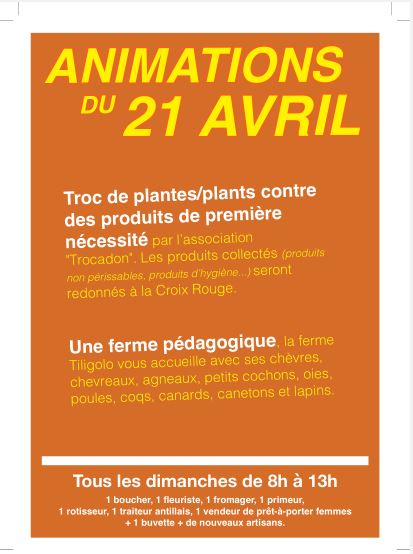 ANIMATIONS
DU 21 AVRIL

Troc de plantes/plants contre des produits de première nécessité par l'association "Trocadon". Les produits collectés (produits non périssables, produits d'hygiène...) seront redonnés à la Croix Rouge.

Une ferme pédagogique, la ferme Tiligolo vous accueille avec ses chèvres, chevreaux, agneaux, petits cochons, oies, poules, coqs, canards, canetons et lapins.

Tous les dimanches de 8h à 13h

1 boucher, 1 fleuriste, 1 fromager, 1 primeur,
1 rotisseur, 1 traiteur antillais, 1 vendeur de prêt-à-porter femmes
+ 1 buvette + de nouveaux artisans.